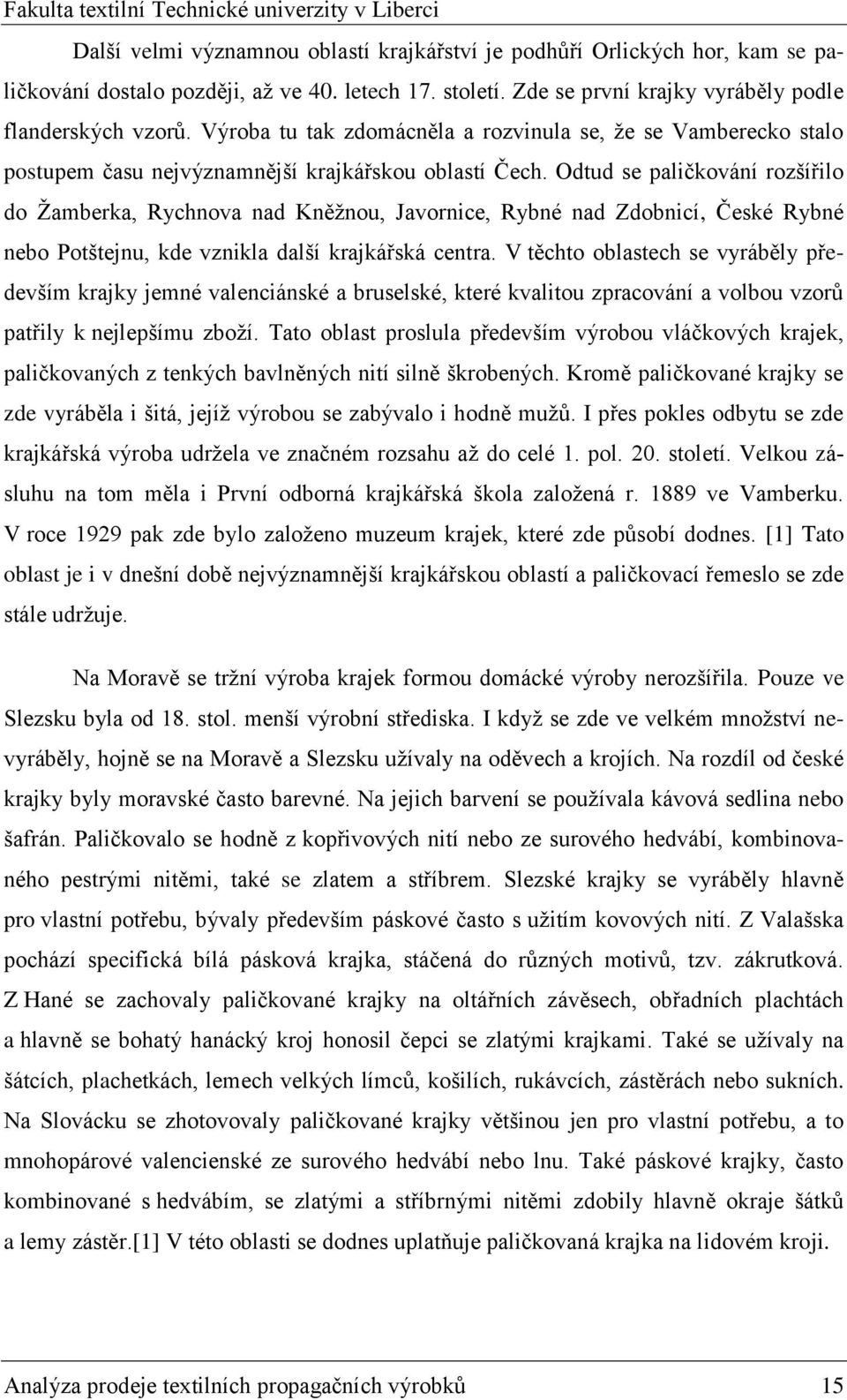 Fakulta textilní Technické univerzity v Liberci

Další velmi významnou oblastí krajkářství je podhůří Orlických hor, kam se paličkování dostalo později, až ve 40. letech 17. století. Zde se první krajky vyráběly podle flanderských vzorů. Výroba tu tak zdomácněla a rozvinula se, že se Vamberecko stalo postupem času nejvýznamnější krajkářskou oblastí Čech. Odtud se paličkování rozšířilo do Žamberka, Rychnova nad Kněžnou, Javornice, Rybné nad Zdobnicí, České Rybné nebo Potštejnu, kde vznikla další krajkářská centra. V těchto oblastech se vyráběly především krajky jemné valenciánské a bruselské, které kvalitou zpracování a volbou vzorů patřily k nejlepšímu zboží. Tato oblast proslula především výrobou vláčkových krajek, paličkovaných z tenkých bavlněných nití silně škrobených. Kromě paličkované krajky se zde vyráběla i šitá, jejíž výrobou se zabývalo i hodně mužů. I přes pokles odbytu se zde krajkářská výroba udržela ve značném rozsahu až do celé 1. pol. 20. století. Velkou zásluhu na tom měla i První odborná krajkářská škola založená r. 1889 ve Vamberku. V roce 1929 pak zde bylo založeno muzeum krajek, které zde působí dodnes. [1] Tato oblast je i v dnešní době nejvýznamnější krajkářskou oblastí a paličkovací řemeslo se zde stále udržuje.

Na Moravě se tržní výroba krajek formou domácké výroby nerozšířila. Pouze ve Slezsku byla od 18. stol. menší výrobní střediska. I když se zde ve velkém množství nevyráběly, hojně se na Moravě a Slezsku užívaly na oděvech a krojích. Na rozdíl od české krajky byly moravské často barevné. Na jejich barvení se používala kávová sedlina nebo šafrán. Paličkovalo se hodně z kopřivových nití nebo ze surového hedvábí, kombinovaného pestrými nitěmi, také se zlatem a stříbrem. Slezské krajky se vyráběly hlavně pro vlastní potřebu, bývaly především páskové často s užitím kovových nití. Z Valašska pochází specifická bílá pásková krajka, stáčená do různých motivů, tzv. zákrutková. Z Hané se zachovaly paličkované krajky na oltářních závěsech, obřadních plachtách a hlavně se bohatý hanácký kroj honosil čepci se zlatými krajkami. Také se užívaly na šátcích, plachetkách, lemech velkých límců, košilích, rukávcích, zástěrách nebo sukních. Na Slovácku se zhotovovaly paličkované krajky většinou jen pro vlastní potřebu, a to mnohopárové valencienské ze surového hedvábí nebo lnu. Také páskové krajky, často kombinované s hedvábím, se zlatými a stříbrnými nitěmi zdobily hlavně okraje šátků a lemy zástěr.[1] V této oblasti se dodnes uplatňuje paličkovaná krajka na lidovém kroji.

Analýza prodeje textilních propagačních výrobků 15